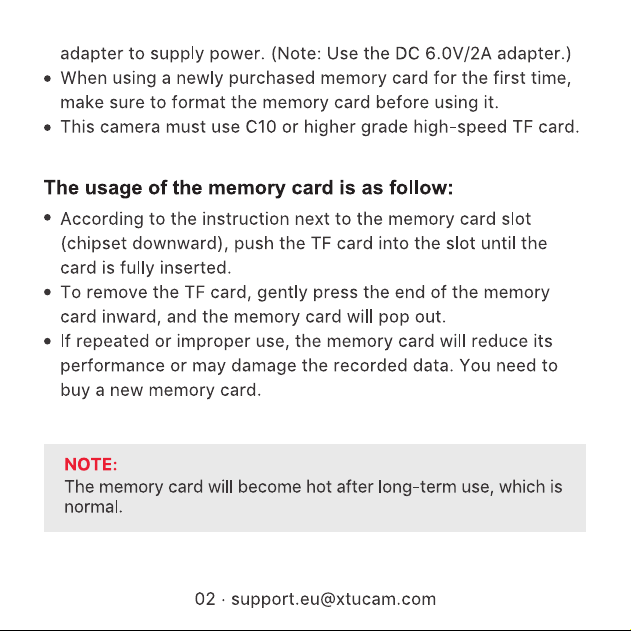 adapter to supply power. (Note: Use the DC 6.0V/2A adapter.)
• When using a newly purchased memory card for the first time, make sure to format the memory card before using it.
• This camera must use C10 or higher grade high-speed TF card.

The usage of the memory card is as follow:
• According to the instruction next to the memory card slot (chipset downward), push the TF card into the slot until the card is fully inserted.
• To remove the TF card, gently press the end of the memory card inward, and the memory card will pop out.
• If repeated or improper use, the memory card will reduce its performance or may damage the recorded data. You need to buy a new memory card.

NOTE:
The memory card will become hot after long-term use, which is normal.

02 · support.eu@xtucam.com